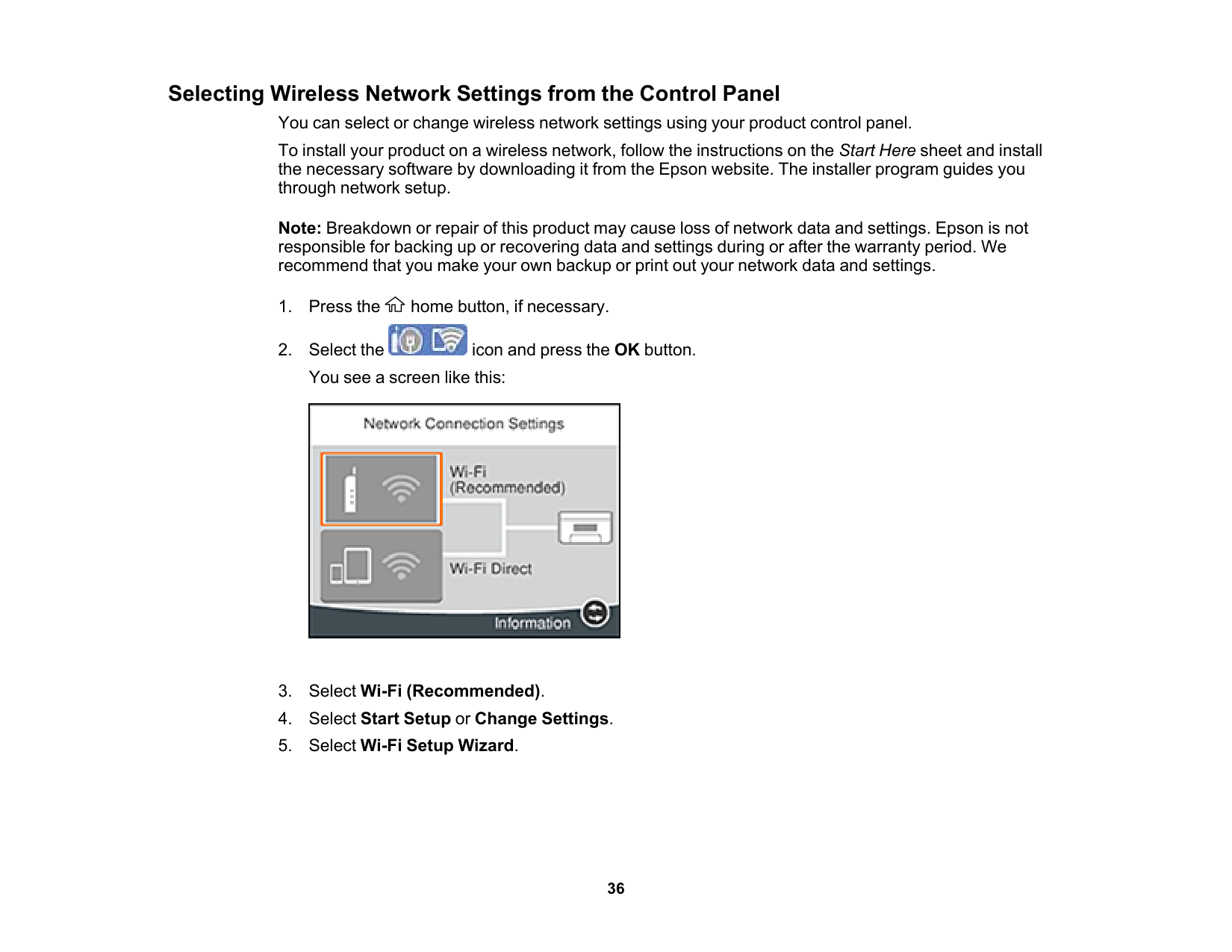 Selecting Wireless Network Settings from the Control Panel

You can select or change wireless network settings using your product control panel.

To install your product on a wireless network, follow the instructions on the Start Here sheet and install the necessary software by downloading it from the Epson website. The installer program guides you through network setup.

Note: Breakdown or repair of this product may cause loss of network data and settings. Epson is not responsible for backing up or recovering data and settings during or after the warranty period. We recommend that you make your own backup or print out your network data and settings.

1. Press the home button, if necessary.

2. Select the icon and press the OK button.

You see a screen like this:

Network Connection Settings

Wi-Fi (Recommended)

Wi-Fi Direct

Information

3. Select Wi-Fi (Recommended).

4. Select Start Setup or Change Settings.

5. Select Wi-Fi Setup Wizard.

36